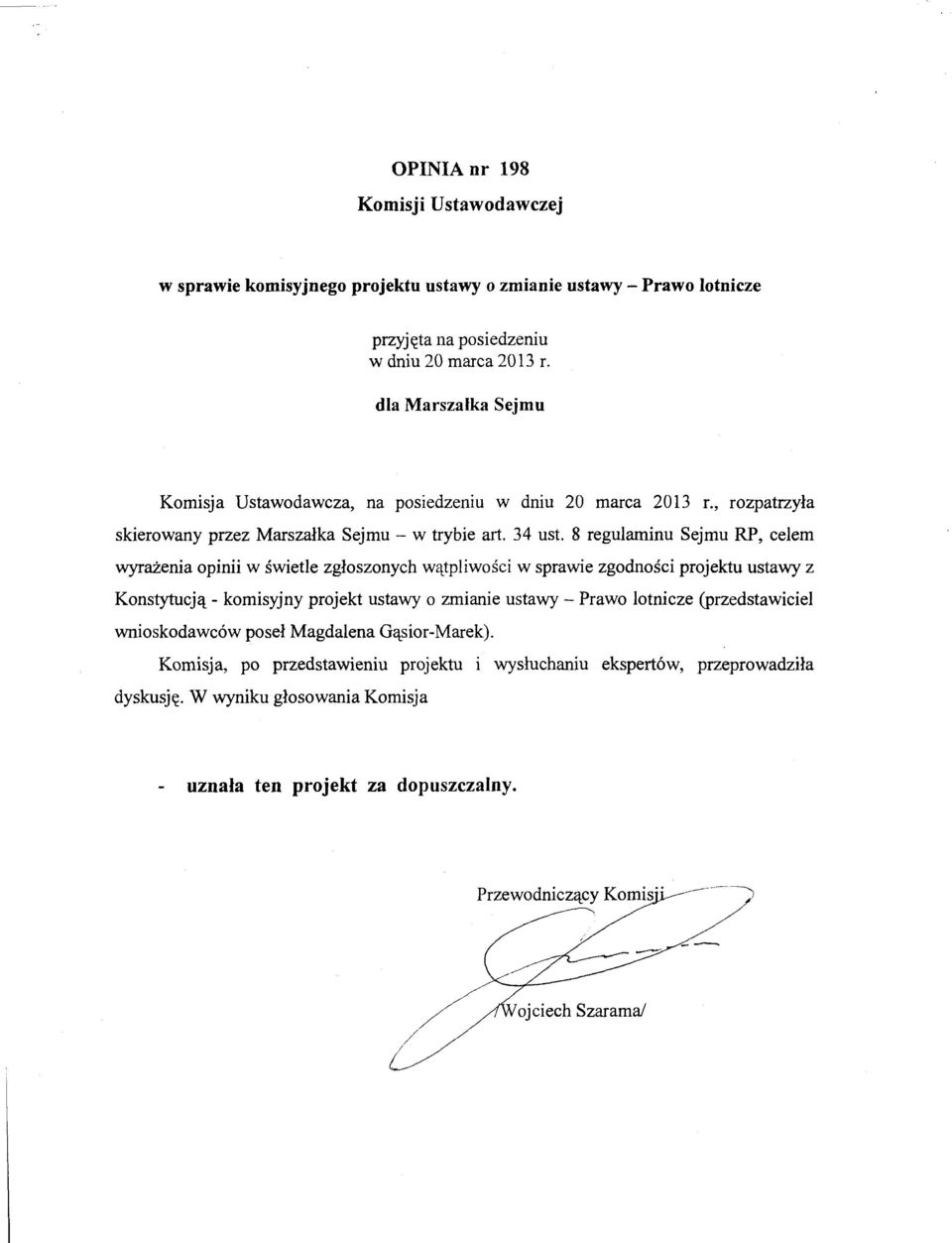 OPINIA nr 198
Komisji Ustawodawczej

w sprawie komisyjnego projektu ustawy o zmianie ustawy – Prawo lotnicze

przyjęta na posiedzeniu
w dniu 20 marca 2013 r.

dla Marszałka Sejmu

Komisja Ustawodawcza, na posiedzeniu w dniu 20 marca 2013 r., rozpatrzyła skierowany przez Marszałka Sejmu – w trybie art. 34 ust. 8 regulaminu Sejmu RP, celem wyrażenia opinii w świetle zgłoszonych wątpliwości w sprawie zgodności projektu ustawy z Konstytucją - komisyjny projekt ustawy o zmianie ustawy – Prawo lotnicze (przedstawiciel wnioskodawców poseł Magdalena Gąsior-Marek).

Komisja, po przedstawieniu projektu i wysłuchaniu ekspertów, przeprowadziła dyskusję. W wyniku głosowania Komisja

- uznała ten projekt za dopuszczalny.

Przewodniczący Komisji

/Wojciech Szarama/